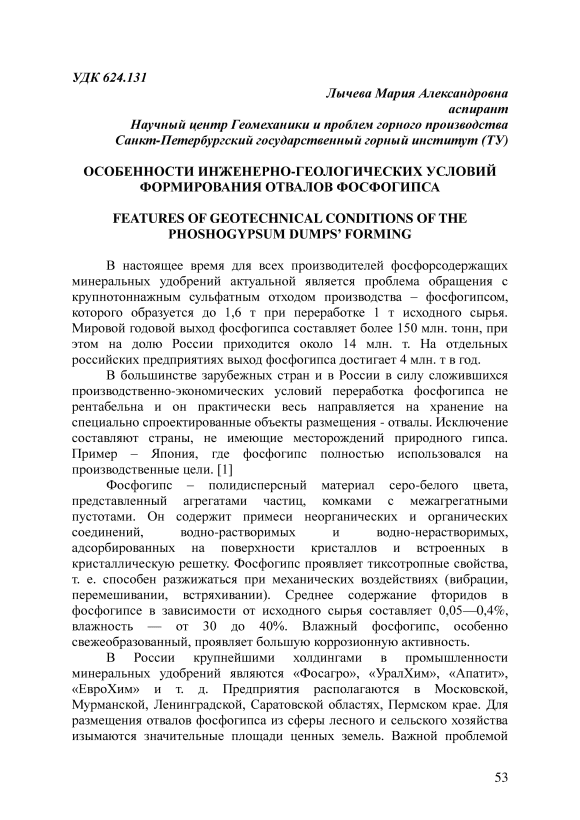 УДК 624.131

Лычева Мария Александровна
аспирант
Научный центр Геомеханики и проблем горного производства
Санкт-Петербургский государственный горный институт (ТУ)

ОСОБЕННОСТИ ИНЖЕНЕРНО-ГЕОЛОГИЧЕСКИХ УСЛОВИЙ ФОРМИРОВАНИЯ ОТВАЛОВ ФОСФОГИПСА

FEATURES OF GEOTECHNICAL CONDITIONS OF THE PHOSHOGYPSUM DUMPS' FORMING

В настоящее время для всех производителей фосфорсодержащих минеральных удобрений актуальной является проблема обращения с крупнотоннажным сульфатным отходом производства – фосфогипсом, которого образуется до 1,6 т при переработке 1 т исходного сырья. Мировой годовой выход фосфогипса составляет более 150 млн. тонн, при этом на долю России приходится около 14 млн. т. На отдельных российских предприятиях выход фосфогипса достигает 4 млн. т в год.

В большинстве зарубежных стран и в России в силу сложившихся производственно-экономических условий переработка фосфогипса не рентабельна и он практически весь направляется на хранение на специально спроектированные объекты размещения - отвалы. Исключение составляют страны, не имеющие месторождений природного гипса. Пример – Япония, где фосфогипс полностью использовался на производственные цели. [1]

Фосфогипс – полидисперсный материал серо-белого цвета, представленный агрегатами частиц, комками с межагрегатными пустотами. Он содержит примеси неорганических и органических соединений, водно-растворимых и водно-нерастворимых, адсорбированных на поверхности кристаллов и встроенных в кристаллическую решетку. Фосфогипс проявляет тиксотропные свойства, т. е. способен разжижаться при механических воздействиях (вибрации, перемешивании, встряхивании). Среднее содержание фторидов в фосфогипсе в зависимости от исходного сырья составляет 0,05—0,4%, влажность — от 30 до 40%. Влажный фосфогипс, особенно свежеобразованный, проявляет большую коррозионную активность.

В России крупнейшими холдингами в промышленности минеральных удобрений являются «Фосагро», «УралХим», «Апатит», «ЕвроХим» и т. д. Предприятия располагаются в Московской, Мурманской, Ленинградской, Саратовской областях, Пермском крае. Для размещения отвалов фосфогипса из сферы лесного и сельского хозяйства изымаются значительные площади ценных земель. Важной проблемой

53